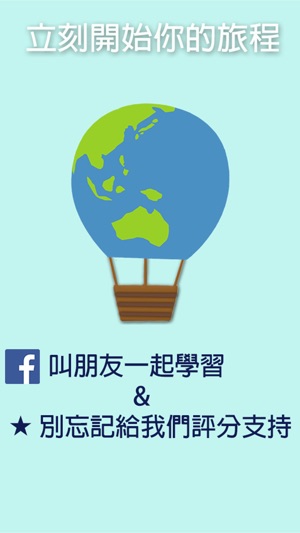 立刻開始你的旅程

f 叫朋友一起學習
&
★ 別忘記給我們評分支持